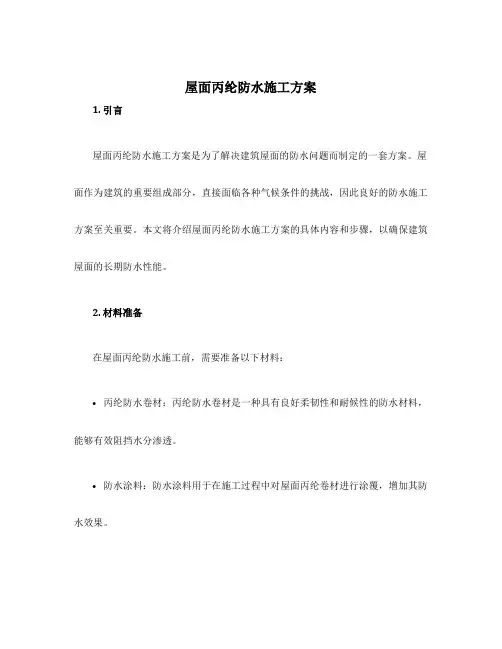 屋面丙纶防水施工方案

1. 引言

屋面丙纶防水施工方案是为了解决建筑屋面的防水问题而制定的一套方案。屋面作为建筑的重要组成部分，直接面临各种气候条件的挑战，因此良好的防水施工方案至关重要。本文将介绍屋面丙纶防水施工方案的具体内容和步骤，以确保建筑屋面的长期防水性能。

2. 材料准备

在屋面丙纶防水施工前，需要准备以下材料：

• 丙纶防水卷材：丙纶防水卷材是一种具有良好柔韧性和耐候性的防水材料，能够有效阻挡水分渗透。

• 防水涂料：防水涂料用于在施工过程中对屋面丙纶卷材进行涂覆，增加其防水效果。